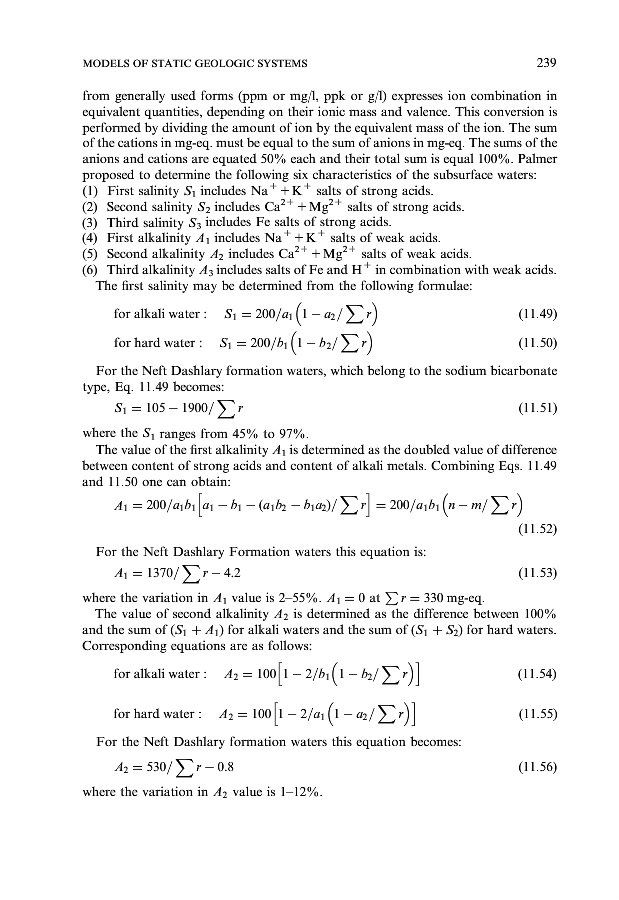 MODELS OF STATIC GEOLOGIC SYSTEMS 239

from generally used forms (ppm or mg/l, ppk or g/l) expresses ion combination in equivalent quantities, depending on their ionic mass and valence. This conversion is performed by dividing the amount of ion by the equivalent mass of the ion. The sum of the cations in mg-eq. must be equal to the sum of anions in mg-eq. The sums of the anions and cations are equated 50% each and their total sum is equal 100%. Palmer proposed to determine the following six characteristics of the subsurface waters:
(1) First salinity $S_1$ includes $Na^+ + K^+$ salts of strong acids.
(2) Second salinity $S_2$ includes $Ca^{2+} + Mg^{2+}$ salts of strong acids.
(3) Third salinity $S_3$ includes Fe salts of strong acids.
(4) First alkalinity $A_1$ includes $Na^+ + K^+$ salts of weak acids.
(5) Second alkalinity $A_2$ includes $Ca^{2+} + Mg^{2+}$ salts of weak acids.
(6) Third alkalinity $A_3$ includes salts of Fe and $H^+$ in combination with weak acids.
The first salinity may be determined from the following formulae:

for alkali water : $S_1 = 200/a_1\left(1 - a_2/\sum r\right)$ (11.49)

for hard water : $S_1 = 200/b_1\left(1 - b_2/\sum r\right)$ (11.50)

For the Neft Dashlary formation waters, which belong to the sodium bicarbonate type, Eq. 11.49 becomes:

$S_1 = 105 - 1900/\sum r$ (11.51)

where the $S_1$ ranges from 45% to 97%.
The value of the first alkalinity $A_1$ is determined as the doubled value of difference between content of strong acids and content of alkali metals. Combining Eqs. 11.49 and 11.50 one can obtain:

$A_1 = 200/a_1b_1\left[a_1 - b_1 - (a_1b_2 - b_1a_2)/\sum r\right] = 200/a_1b_1\left(n - m/\sum r\right)$ (11.52)

For the Neft Dashlary Formation waters this equation is:

$A_1 = 1370/\sum r - 4.2$ (11.53)

where the variation in $A_1$ value is 2–55%. $A_1 = 0$ at $\sum r = 330$ mg-eq.
The value of second alkalinity $A_2$ is determined as the difference between 100% and the sum of $(S_1 + A_1)$ for alkali waters and the sum of $(S_1 + S_2)$ for hard waters. Corresponding equations are as follows:

for alkali water : $A_2 = 100\left[1 - 2/b_1\left(1 - b_2/\sum r\right)\right]$ (11.54)

for hard water : $A_2 = 100\left[1 - 2/a_1\left(1 - a_2/\sum r\right)\right]$ (11.55)

For the Neft Dashlary formation waters this equation becomes:

$A_2 = 530/\sum r - 0.8$ (11.56)

where the variation in $A_2$ value is 1–12%.